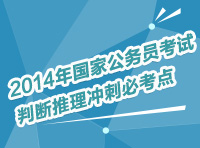 2014年国家公务员考试
判断推理冲刺必考点